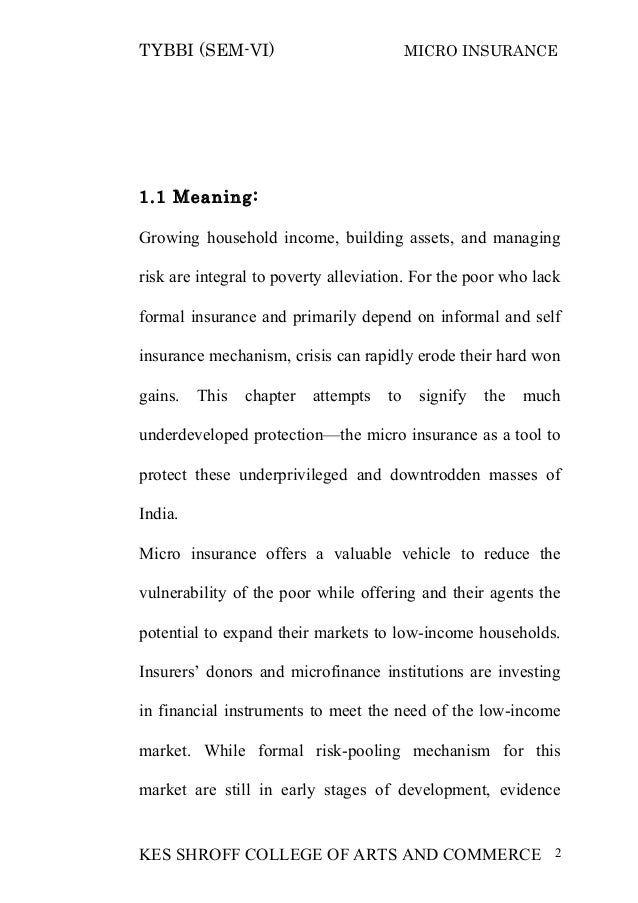 TYBBI (SEM-VI) MICRO INSURANCE

1.1 Meaning:

Growing household income, building assets, and managing risk are integral to poverty alleviation. For the poor who lack formal insurance and primarily depend on informal and self insurance mechanism, crisis can rapidly erode their hard won gains. This chapter attempts to signify the much underdeveloped protection—the micro insurance as a tool to protect these underprivileged and downtrodden masses of India.

Micro insurance offers a valuable vehicle to reduce the vulnerability of the poor while offering and their agents the potential to expand their markets to low-income households. Insurers' donors and microfinance institutions are investing in financial instruments to meet the need of the low-income market. While formal risk-pooling mechanism for this market are still in early stages of development, evidence

KES SHROFF COLLEGE OF ARTS AND COMMERCE 2